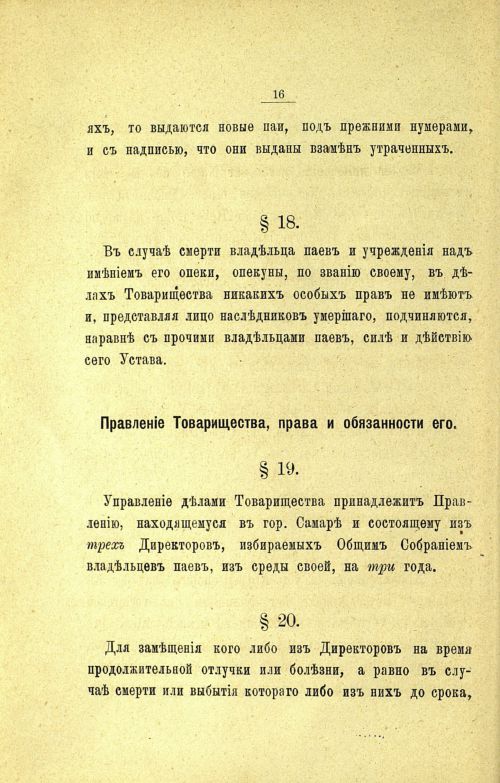 16

яхъ, то выдаются новые паи, подъ прежними нумерами, и съ надписью, что они выданы взамѣнъ утраченныхъ.

§ 18.

Въ случаѣ смерти владѣльца паевъ и учрежденія надъ имѣніемъ его опеки, опекуны, по званію своему, въ дѣлахъ Товарищества никакихъ особыхъ правъ не имѣютъ и, представляя лицо наслѣдниковъ умершаго, подчиняются, наравнѣ съ прочими владѣльцами паевъ, силѣ и дѣйствію сего Устава.

Правленіе Товарищества, права и обязанности его.

§ 19.

Управленіе дѣлами Товарищества принадлежитъ Правленію, находящемуся въ гор. Самарѣ и состоящему изъ трехъ Директоровъ, избираемыхъ Общимъ Собраніемъ владѣльцевъ паевъ, изъ среды своей, на три года.

§ 20.

Для замѣщенія кого либо изъ Директоровъ на время продолжительной отлучки или болѣзни, а равно въ случаѣ смерти или выбытія котораго либо изъ нихъ до срока,